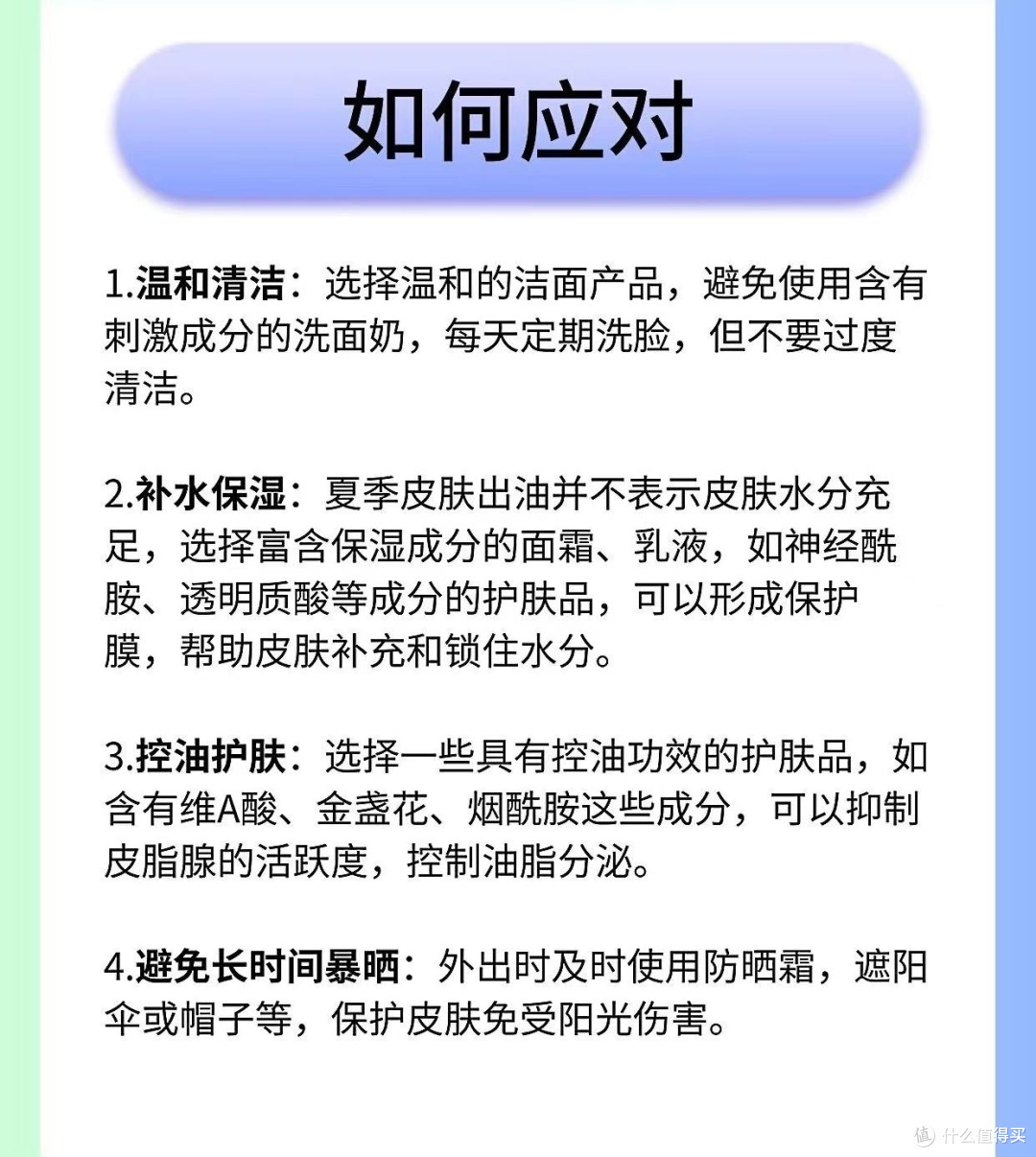 如何应对

1.温和清洁：选择温和的洁面产品，避免使用含有刺激成分的洗面奶，每天定期洗脸，但不要过度清洁。

2.补水保湿：夏季皮肤出油并不表示皮肤水分充足，选择富含保湿成分的面霜、乳液，如神经酰胺、透明质酸等成分的护肤品，可以形成保护膜，帮助皮肤补充和锁住水分。

3.控油护肤：选择一些具有控油功效的护肤品，如含有维A酸、金盏花、烟酰胺这些成分，可以抑制皮脂腺的活跃度，控制油脂分泌。

4.避免长时间暴晒：外出时及时使用防晒霜，遮阳伞或帽子等，保护皮肤免受阳光伤害。

值 什么值得买